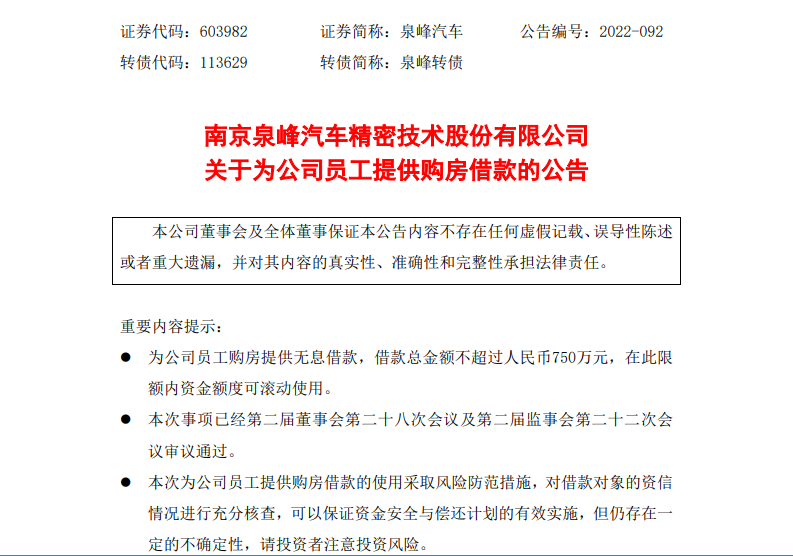 证券代码：603982　　证券简称：泉峰汽车　　公告编号：2022-092
转债代码：113629　　转债简称：泉峰转债

南京泉峰汽车精密技术股份有限公司
关于为公司员工提供购房借款的公告

本公司董事会及全体董事保证本公告内容不存在任何虚假记载、误导性陈述或者重大遗漏，并对其内容的真实性、准确性和完整性承担法律责任。

重要内容提示：

● 为公司员工购房提供无息借款，借款总金额不超过人民币750万元，在此限额内资金额度可滚动使用。

● 本次事项已经第二届董事会第二十八次会议及第二届监事会第二十二次会议审议通过。

● 本次为公司员工提供购房借款的使用采取风险防范措施，对借款对象的资信情况进行充分核查，可以保证资金安全与偿还计划的有效实施，但仍存在一定的不确定性，请投资者注意投资风险。